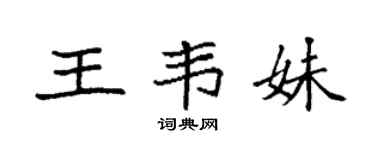 王韦妹

词典网